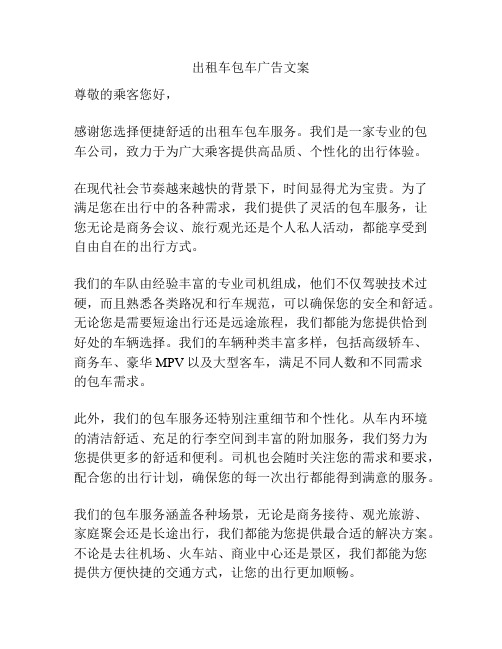 出租车包车广告文案

尊敬的乘客您好，

感谢您选择便捷舒适的出租车包车服务。我们是一家专业的包车公司，致力于为广大乘客提供高品质、个性化的出行体验。

在现代社会节奏越来越快的背景下，时间显得尤为宝贵。为了满足您在出行中的各种需求，我们提供了灵活的包车服务，让您无论是商务会议、旅行观光还是个人私人活动，都能享受到自由自在的出行方式。

我们的车队由经验丰富的专业司机组成，他们不仅驾驶技术过硬，而且熟悉各类路况和行车规范，可以确保您的安全和舒适。无论您是需要短途出行还是远途旅程，我们都能为您提供恰到好处的车辆选择。我们的车辆种类丰富多样，包括高级轿车、商务车、豪华 MPV 以及大型客车，满足不同人数和不同需求的包车需求。

此外，我们的包车服务还特别注重细节和个性化。从车内环境的清洁舒适、充足的行李空间到丰富的附加服务，我们努力为您提供更多的舒适和便利。司机也会随时关注您的需求和要求，配合您的出行计划，确保您的每一次出行都能得到满意的服务。

我们的包车服务涵盖各种场景，无论是商务接待、观光旅游、家庭聚会还是长途出行，我们都能为您提供最合适的解决方案。不论是去往机场、火车站、商业中心还是景区，我们都能为您提供方便快捷的交通方式，让您的出行更加顺畅。